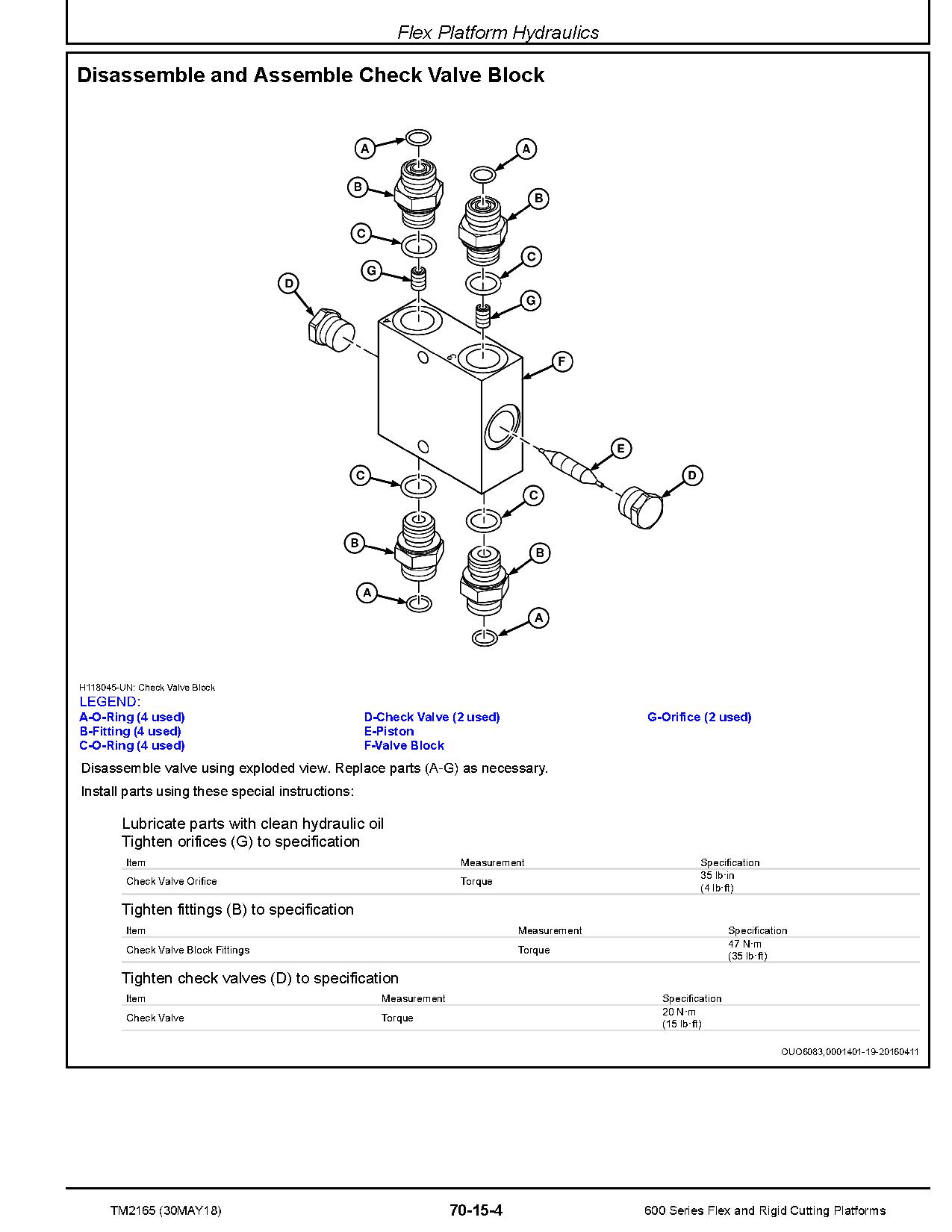 Flex Platform Hydraulics

Disassemble and Assemble Check Valve Block

A
A
B
B
C
C
G
G
D
F
E
D
C
C
B
B
A
A

H118045-UN: Check Valve Block

LEGEND:
A-O-Ring (4 used)
B-Fitting (4 used)
C-O-Ring (4 used)
D-Check Valve (2 used)
E-Piston
F-Valve Block
G-Orifice (2 used)

Disassemble valve using exploded view. Replace parts (A-G) as necessary.

Install parts using these special instructions:

Lubricate parts with clean hydraulic oil

Tighten orifices (G) to specification

| Item | Measurement | Specification |
|---|---|---|
| Check Valve Orifice | Torque | 35 lb·in (4 lb·ft) |

Tighten fittings (B) to specification

| Item | Measurement | Specification |
|---|---|---|
| Check Valve Block Fittings | Torque | 47 N·m (35 lb·ft) |

Tighten check valves (D) to specification

| Item | Measurement | Specification |
|---|---|---|
| Check Valve | Torque | 20 N·m (15 lb·ft) |

OUO6083,0001401-19-20160411

TM2165 (30MAY18)
70-15-4
600 Series Flex and Rigid Cutting Platforms